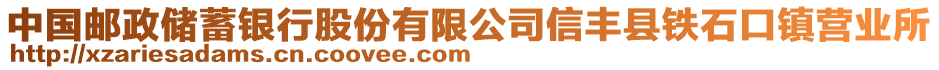 中国邮政储蓄银行股份有限公司信丰县铁石口镇营业所
http://xzariesadams.cn.coovee.com